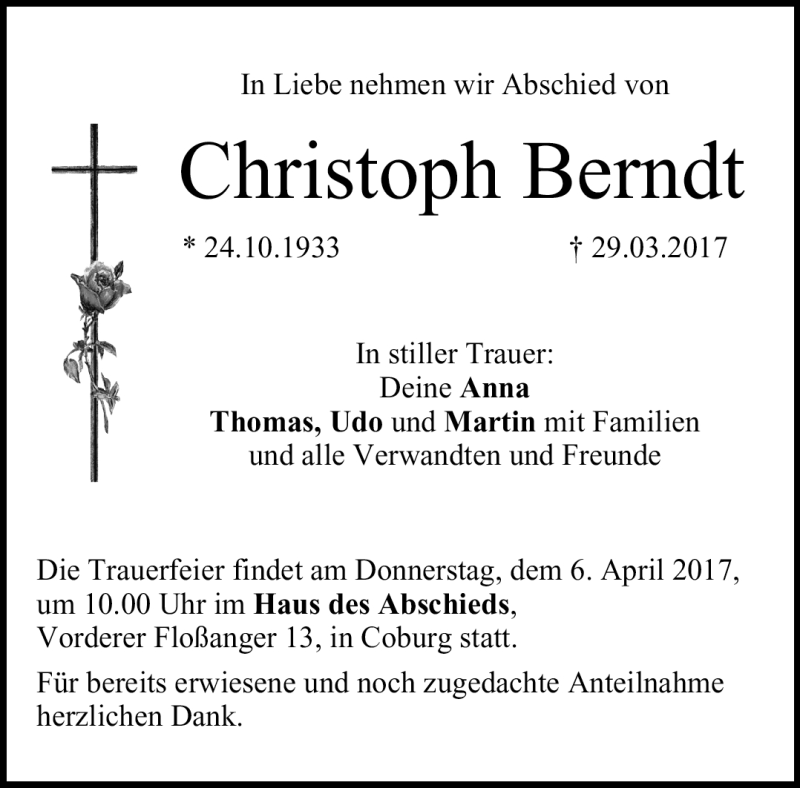 In Liebe nehmen wir Abschied von

Christoph Berndt

* 24.10.1933 † 29.03.2017

In stiller Trauer:
Deine Anna
Thomas, Udo und Martin mit Familien
und alle Verwandten und Freunde

Die Trauerfeier findet am Donnerstag, dem 6. April 2017, um 10.00 Uhr im Haus des Abschieds, Vorderer Floßanger 13, in Coburg statt.

Für bereits erwiesene und noch zugedachte Anteilnahme herzlichen Dank.